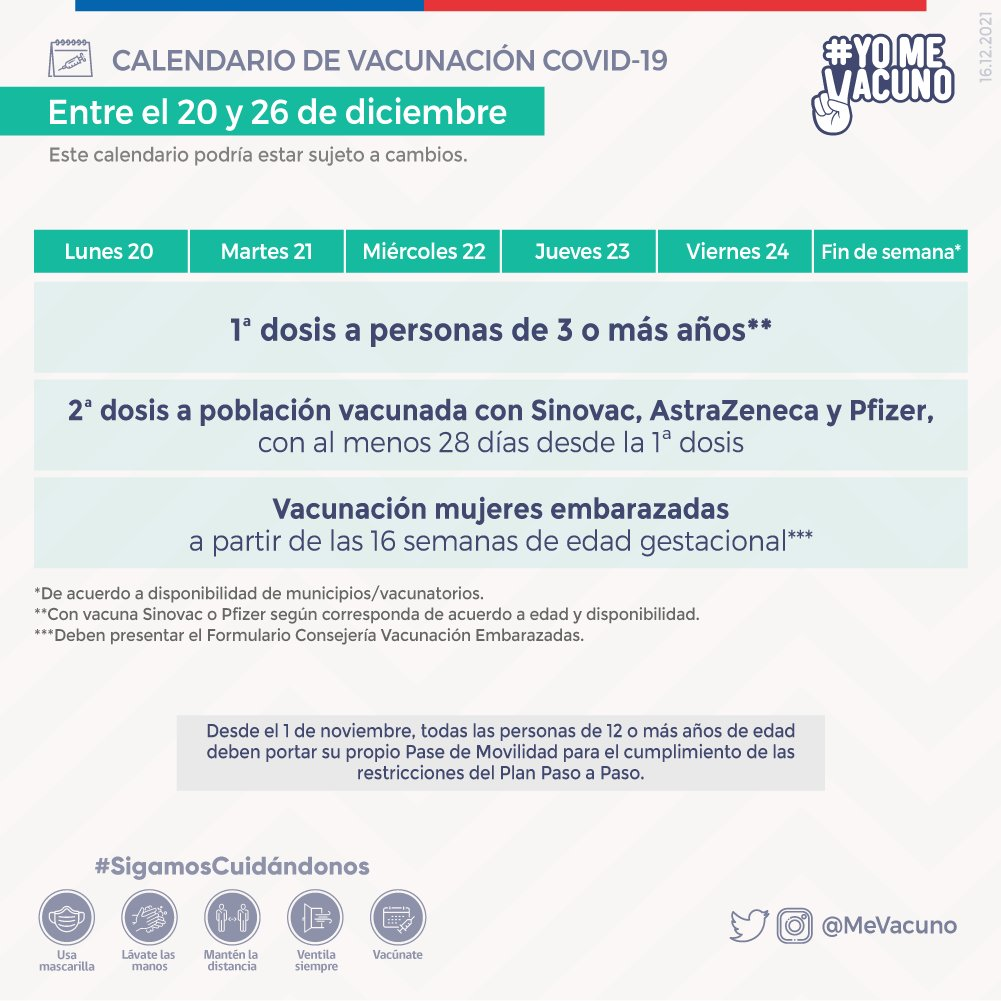 CALENDARIO DE VACUNACIÓN COVID-19

#YO ME VACUNO

16.12.2021

Entre el 20 y 26 de diciembre

Este calendario podría estar sujeto a cambios.

| Lunes 20 | Martes 21 | Miércoles 22 | Jueves 23 | Viernes 24 | Fin de semana* |
|---|---|---|---|---|---|

1ª dosis a personas de 3 o más años**

2ª dosis a población vacunada con Sinovac, AstraZeneca y Pfizer, con al menos 28 días desde la 1ª dosis

Vacunación mujeres embarazadas a partir de las 16 semanas de edad gestacional***

*De acuerdo a disponibilidad de municipios/vacunatorios.
**Con vacuna Sinovac o Pfizer según corresponda de acuerdo a edad y disponibilidad.
***Deben presentar el Formulario Consejería Vacunación Embarazadas.

Desde el 1 de noviembre, todas las personas de 12 o más años de edad deben portar su propio Pase de Movilidad para el cumplimiento de las restricciones del Plan Paso a Paso.

#SigamosCuidándonos

Usa mascarilla
Lávate las manos
Mantén la distancia
Ventila siempre
Vacúnate

@MeVacuno